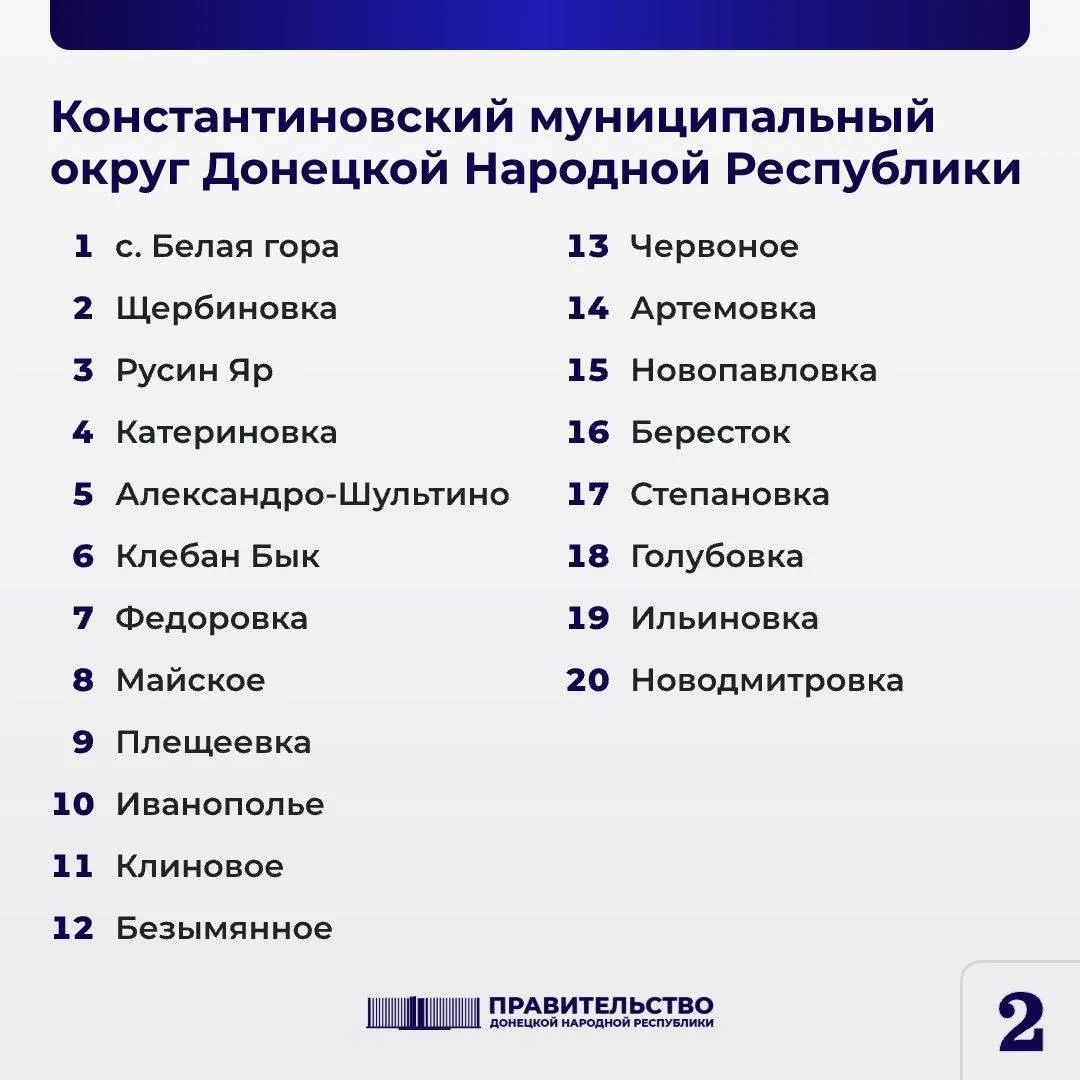 Константиновский муниципальный округ Донецкой Народной Республики

1 с. Белая гора
2 Щербиновка
3 Русин Яр
4 Катериновка
5 Александро-Шультино
6 Клебан Бык
7 Федоровка
8 Майское
9 Плещеевка
10 Иванополье
11 Клиновое
12 Безымянное

13 Червоное
14 Артемовка
15 Новопавловка
16 Бересток
17 Степановка
18 Голубовка
19 Ильиновка
20 Новодмитровка

ПРАВИТЕЛЬСТВО
ДОНЕЦКОЙ НАРОДНОЙ РЕСПУБЛИКИ

2